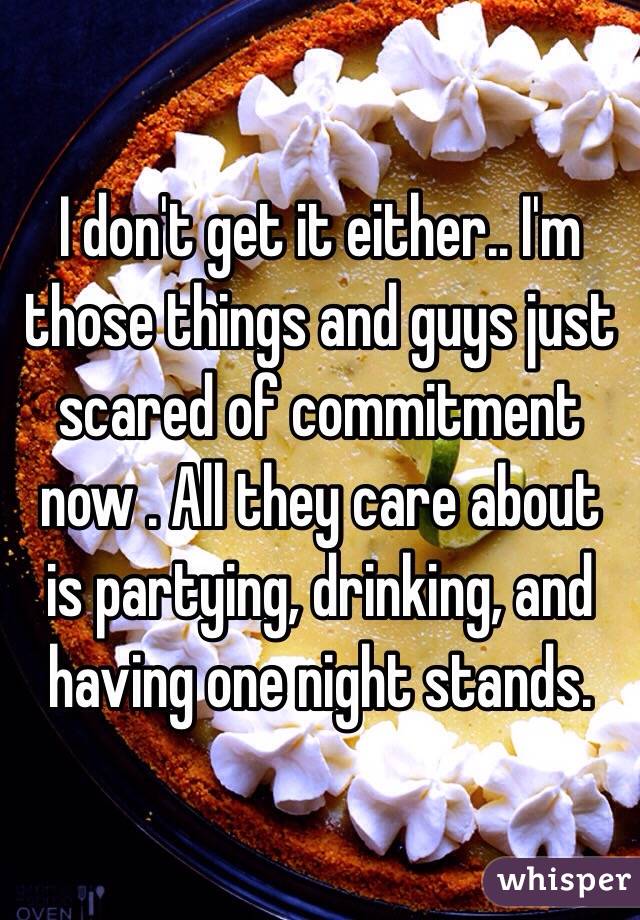 I don't get it either.. I'm those things and guys just scared of commitment now . All they care about is partying, drinking, and having one night stands.

whisper

OVEN